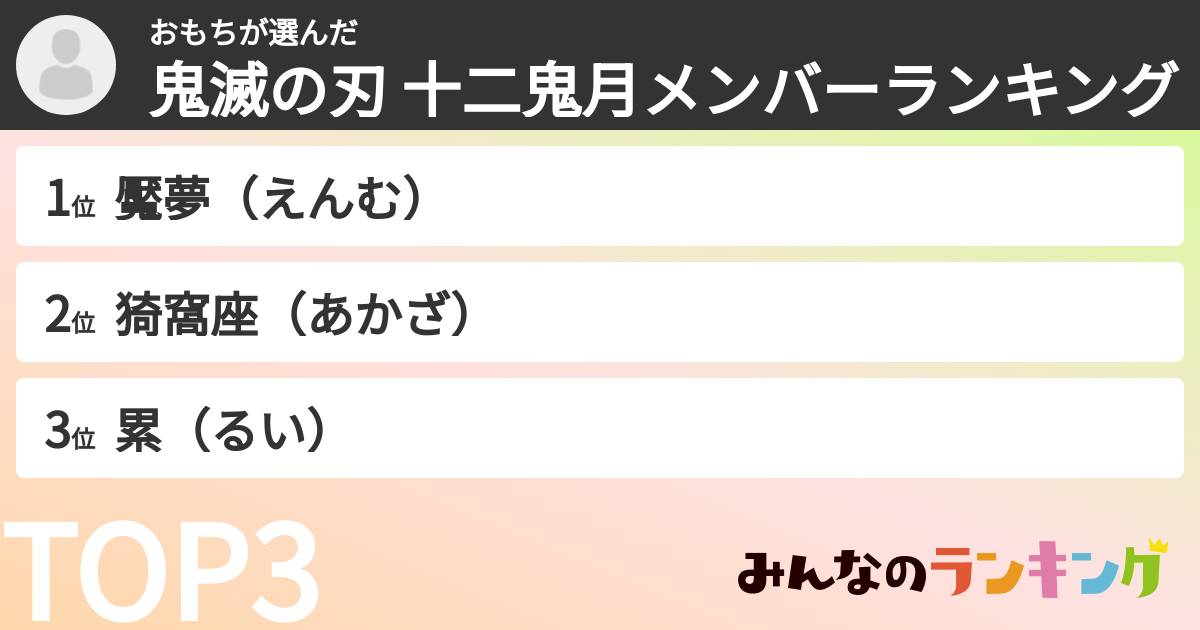 おもちが選んだ
鬼滅の刃 十二鬼月メンバーランキング

1位 魘夢（えんむ）

2位 猗窩座（あかざ）

3位 累（るい）

TOP3

みんなのランキング